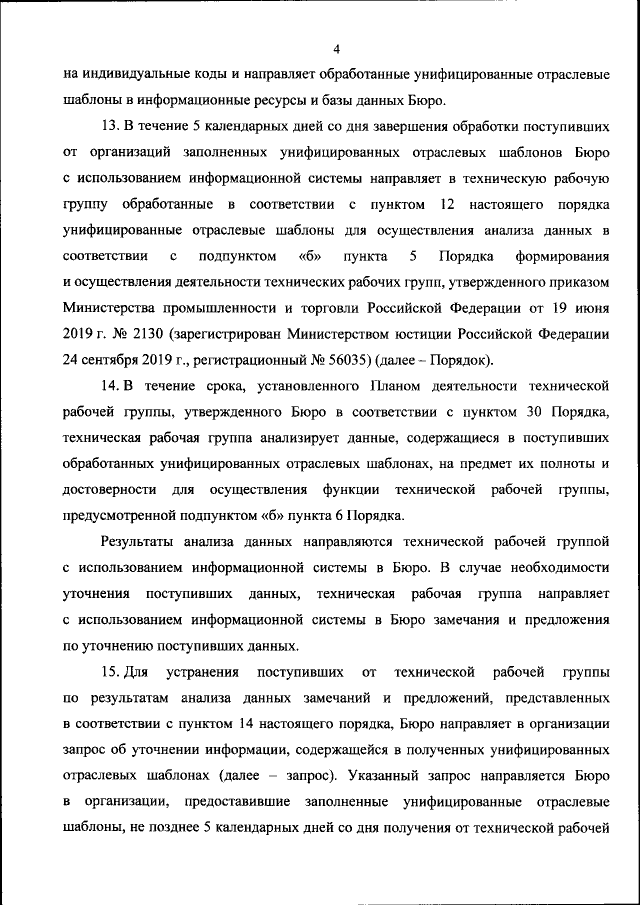 4

на индивидуальные коды и направляет обработанные унифицированные отраслевые шаблоны в информационные ресурсы и базы данных Бюро.

13. В течение 5 календарных дней со дня завершения обработки поступивших от организаций заполненных унифицированных отраслевых шаблонов Бюро с использованием информационной системы направляет в техническую рабочую группу обработанные в соответствии с пунктом 12 настоящего порядка унифицированные отраслевые шаблоны для осуществления анализа данных в соответствии с подпунктом «б» пункта 5 Порядка формирования и осуществления деятельности технических рабочих групп, утвержденного приказом Министерства промышленности и торговли Российской Федерации от 19 июня 2019 г. № 2130 (зарегистрирован Министерством юстиции Российской Федерации 24 сентября 2019 г., регистрационный № 56035) (далее – Порядок).

14. В течение срока, установленного Планом деятельности технической рабочей группы, утвержденного Бюро в соответствии с пунктом 30 Порядка, техническая рабочая группа анализирует данные, содержащиеся в поступивших обработанных унифицированных отраслевых шаблонах, на предмет их полноты и достоверности для осуществления функции технической рабочей группы, предусмотренной подпунктом «б» пункта 6 Порядка.

Результаты анализа данных направляются технической рабочей группой с использованием информационной системы в Бюро. В случае необходимости уточнения поступивших данных, техническая рабочая группа направляет с использованием информационной системы в Бюро замечания и предложения по уточнению поступивших данных.

15. Для устранения поступивших от технической рабочей группы по результатам анализа данных замечаний и предложений, представленных в соответствии с пунктом 14 настоящего порядка, Бюро направляет в организации запрос об уточнении информации, содержащейся в полученных унифицированных отраслевых шаблонах (далее – запрос). Указанный запрос направляется Бюро в организации, предоставившие заполненные унифицированные отраслевые шаблоны, не позднее 5 календарных дней со дня получения от технической рабочей